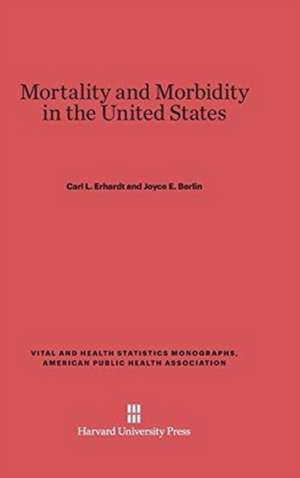 Mortality and Morbidity in the United States

Carl L. Erhardt and Joyce E. Berlin

VITAL AND HEALTH STATISTICS MONOGRAPHS, AMERICAN PUBLIC HEALTH ASSOCIATION

Harvard University Press